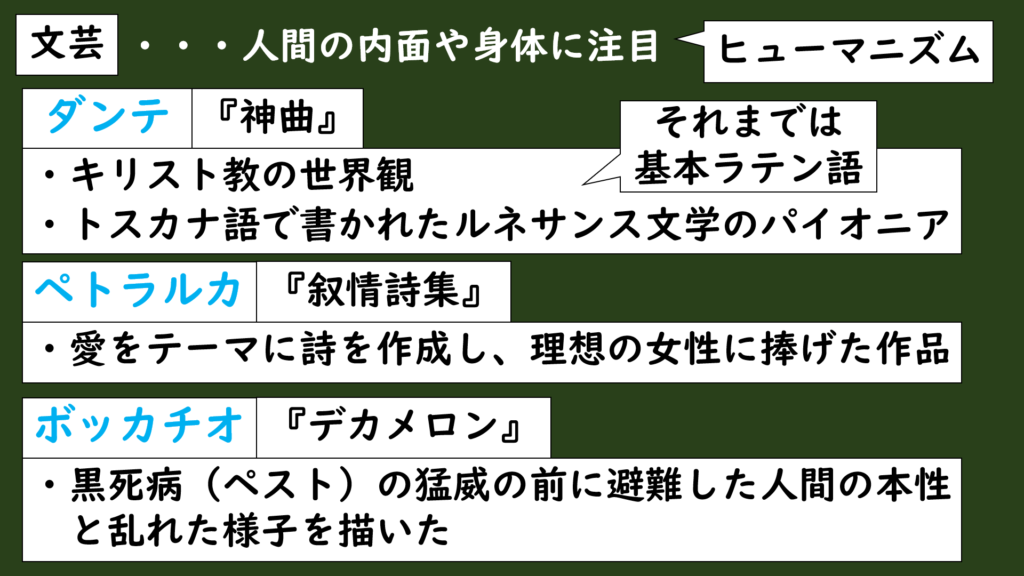 文芸 ・・・人間の内面や身体に注目 ヒューマニズム

ダンテ 『神曲』

それまでは
基本ラテン語

・キリスト教の世界観
・トスカナ語で書かれたルネサンス文学のパイオニア

ペトラルカ 『叙情詩集』

・愛をテーマに詩を作成し、理想の女性に捧げた作品

ボッカチオ 『デカメロン』

・黒死病（ペスト）の猛威の前に避難した人間の本性と乱れた様子を描いた